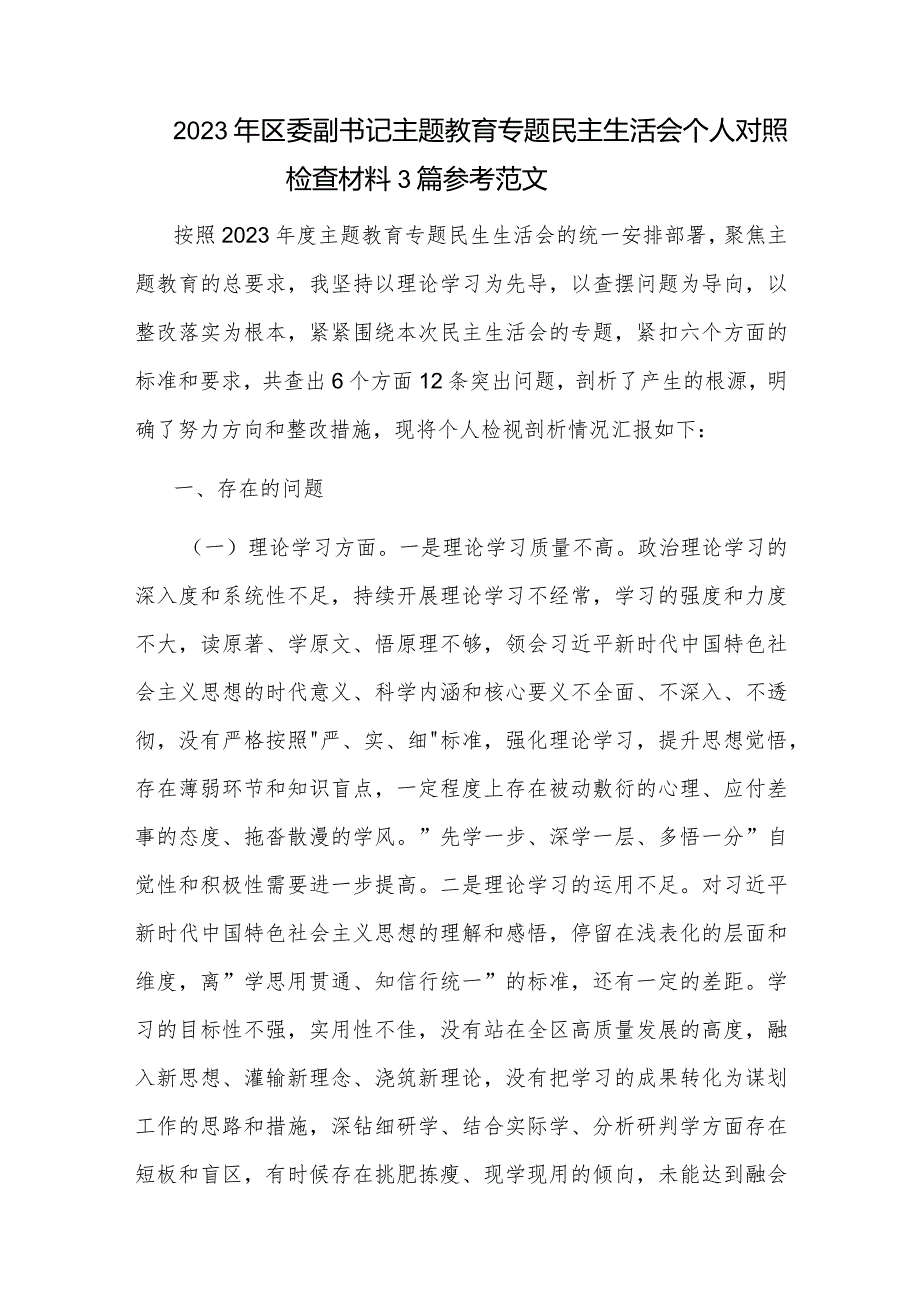 2023年区委副书记主题教育专题民主生活会个人对照检查材料3篇参考范文

按照2023年度主题教育专题民生生活会的统一安排部署，聚焦主题教育的总要求，我坚持以理论学习为先导，以查摆问题为导向，以整改落实为根本，紧紧围绕本次民主生活会的专题，紧扣六个方面的标准和要求，共查出6个方面12条突出问题，剖析了产生的根源，明确了努力方向和整改措施，现将个人检视剖析情况汇报如下：

一、存在的问题

（一）理论学习方面。一是理论学习质量不高。政治理论学习的深入度和系统性不足，持续开展理论学习不经常，学习的强度和力度不大，读原著、学原文、悟原理不够，领会习近平新时代中国特色社会主义思想的时代意义、科学内涵和核心要义不全面、不深入、不透彻，没有严格按照"严、实、细"标准，强化理论学习，提升思想觉悟，存在薄弱环节和知识盲点，一定程度上存在被动敷衍的心理、应付差事的态度、拖沓散漫的学风。”先学一步、深学一层、多悟一分”自觉性和积极性需要进一步提高。二是理论学习的运用不足。对习近平新时代中国特色社会主义思想的理解和感悟，停留在浅表化的层面和维度，离”学思用贯通、知信行统一”的标准，还有一定的差距。学习的目标性不强，实用性不佳，没有站在全区高质量发展的高度，融入新思想、灌输新理念、浇筑新理论，没有把学习的成果转化为谋划工作的思路和措施，深钻细研学、结合实际学、分析研判学方面存在短板和盲区，有时候存在挑肥拣瘦、现学现用的倾向，未能达到融会